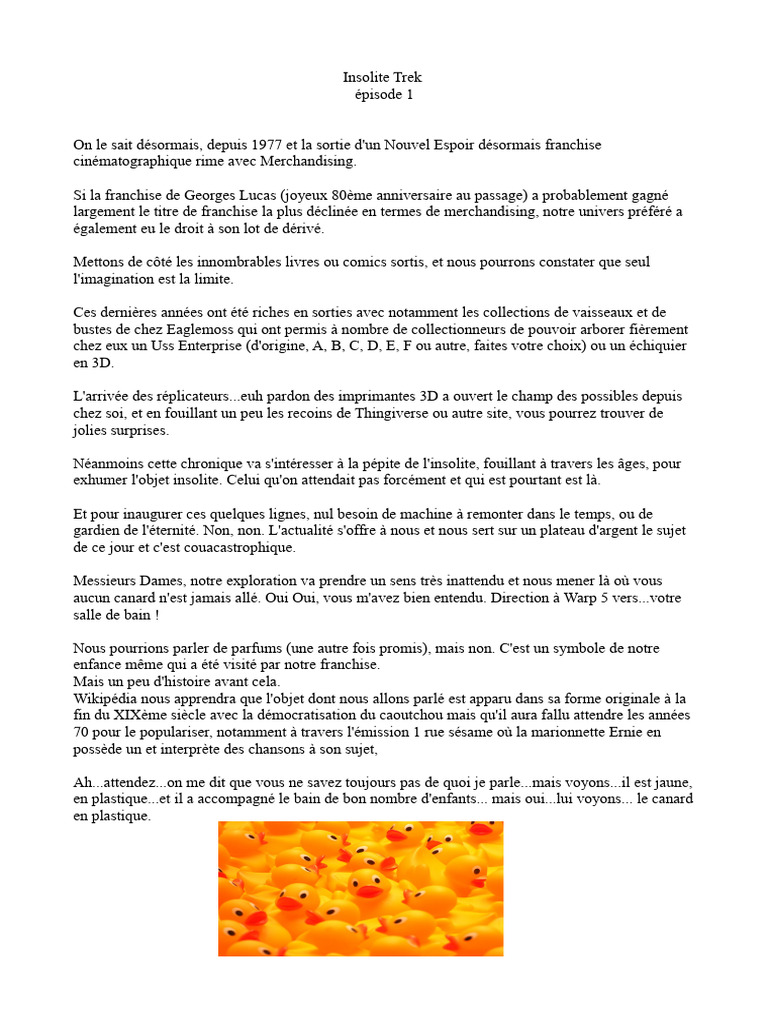 Insolite Trek
épisode 1

On le sait désormais, depuis 1977 et la sortie d'un Nouvel Espoir désormais franchise cinématographique rime avec Merchandising.

Si la franchise de Georges Lucas (joyeux 80ème anniversaire au passage) a probablement gagné largement le titre de franchise la plus déclinée en termes de merchandising, notre univers préféré a également eu le droit à son lot de dérivé.

Mettons de côté les innombrables livres ou comics sortis, et nous pourrons constater que seul l'imagination est la limite.

Ces dernières années ont été riches en sorties avec notamment les collections de vaisseaux et de bustes de chez Eaglemoss qui ont permis à nombre de collectionneurs de pouvoir arborer fièrement chez eux un Uss Enterprise (d'origine, A, B, C, D, E, F ou autre, faites votre choix) ou un échiquier en 3D.

L'arrivée des réplicateurs...euh pardon des imprimantes 3D a ouvert le champ des possibles depuis chez soi, et en fouillant un peu les recoins de Thingiverse ou autre site, vous pourrez trouver de jolies surprises.

Néanmoins cette chronique va s'intéresser à la pépite de l'insolite, fouillant à travers les âges, pour exhumer l'objet insolite. Celui qu'on attendait pas forcément et qui est pourtant est là.

Et pour inaugurer ces quelques lignes, nul besoin de machine à remonter dans le temps, ou de gardien de l'éternité. Non, non. L'actualité s'offre à nous et nous sert sur un plateau d'argent le sujet de ce jour et c'est couacastrophique.

Messieurs Dames, notre exploration va prendre un sens très inattendu et nous mener là où vous aucun canard n'est jamais allé. Oui Oui, vous m'avez bien entendu. Direction à Warp 5 vers...votre salle de bain !

Nous pourrions parler de parfums (une autre fois promis), mais non. C'est un symbole de notre enfance même qui a été visité par notre franchise.
Mais un peu d'histoire avant cela.
Wikipédia nous apprendra que l'objet dont nous allons parlé est apparu dans sa forme originale à la fin du XIXème siècle avec la démocratisation du caoutchou mais qu'il aura fallu attendre les années 70 pour le populariser, notamment à travers l'émission 1 rue sésame où la marionnette Ernie en possède un et interprète des chansons à son sujet,

Ah...attendez...on me dit que vous ne savez toujours pas de quoi je parle...mais voyons...il est jaune, en plastique...et il a accompagné le bain de bon nombre d'enfants... mais oui...lui voyons... le canard en plastique.